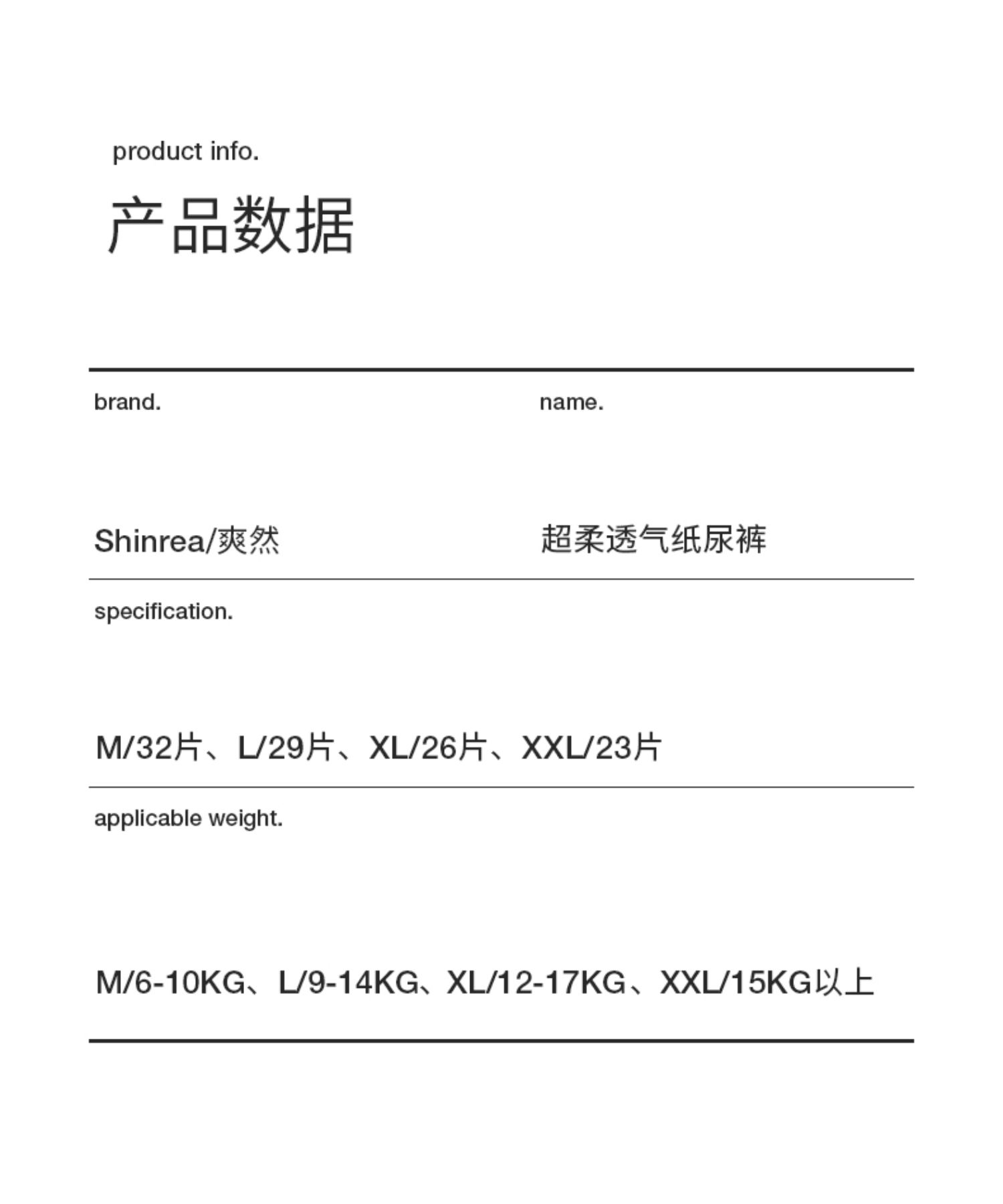 product info.

产品数据

brand.

Shinrea/爽然

name.

超柔透气纸尿裤

specification.

M/32片、L/29片、XL/26片、XXL/23片

applicable weight.

M/6-10KG、L/9-14KG、XL/12-17KG、XXL/15KG以上